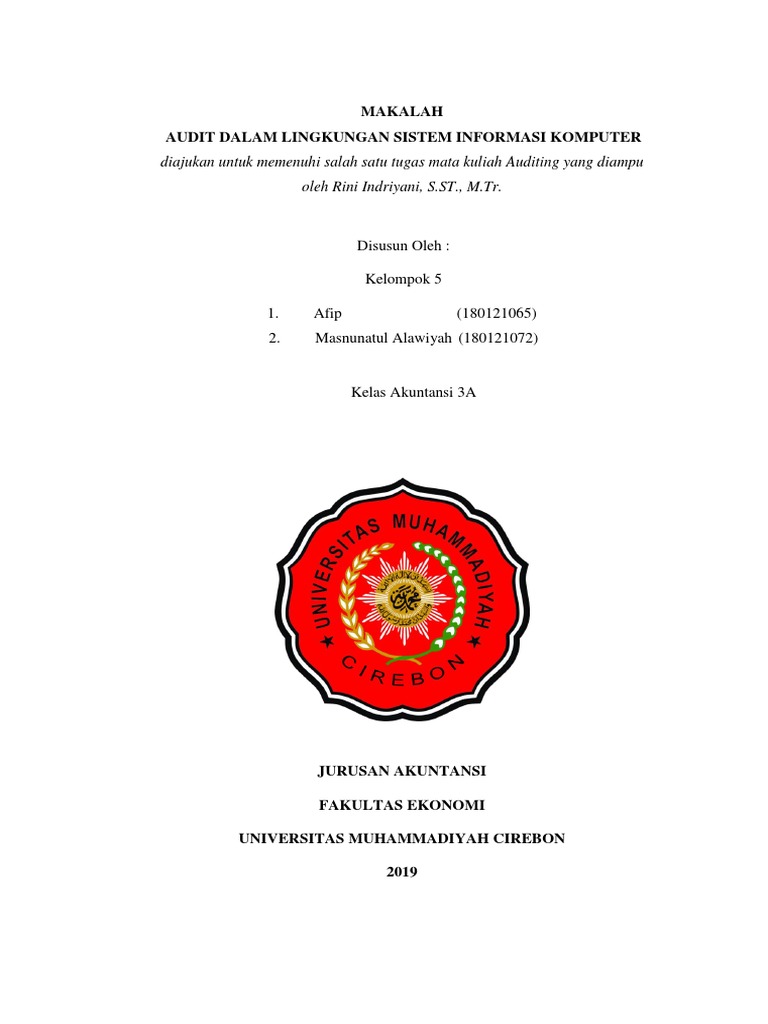 MAKALAH

AUDIT DALAM LINGKUNGAN SISTEM INFORMASI KOMPUTER

diajukan untuk memenuhi salah satu tugas mata kuliah Auditing yang diampu oleh Rini Indriyani, S.ST., M.Tr.

Disusun Oleh :

Kelompok 5

1. Afip (180121065)
2. Masnunatul Alawiyah (180121072)

Kelas Akuntansi 3A

UNIVERSITAS MUHAMMADIYAH
CIREBON

JURUSAN AKUNTANSI

FAKULTAS EKONOMI

UNIVERSITAS MUHAMMADIYAH CIREBON

2019